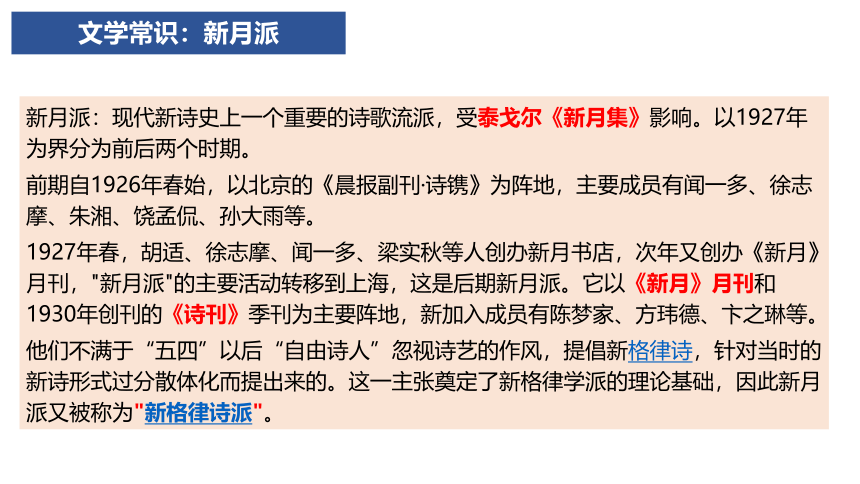 文学常识：新月派

新月派：现代新诗史上一个重要的诗歌流派，受泰戈尔《新月集》影响。以1927年为界分为前后两个时期。

前期自1926年春始，以北京的《晨报副刊·诗镌》为阵地，主要成员有闻一多、徐志摩、朱湘、饶孟侃、孙大雨等。

1927年春，胡适、徐志摩、闻一多、梁实秋等人创办新月书店，次年又创办《新月》月刊，"新月派"的主要活动转移到上海，这是后期新月派。它以《新月》月刊和1930年创刊的《诗刊》季刊为主要阵地，新加入成员有陈梦家、方玮德、卞之琳等。

他们不满于“五四”以后“自由诗人”忽视诗艺的作风，提倡新格律诗，针对当时的新诗形式过分散体化而提出来的。这一主张奠定了新格律学派的理论基础，因此新月派又被称为"新格律诗派"。